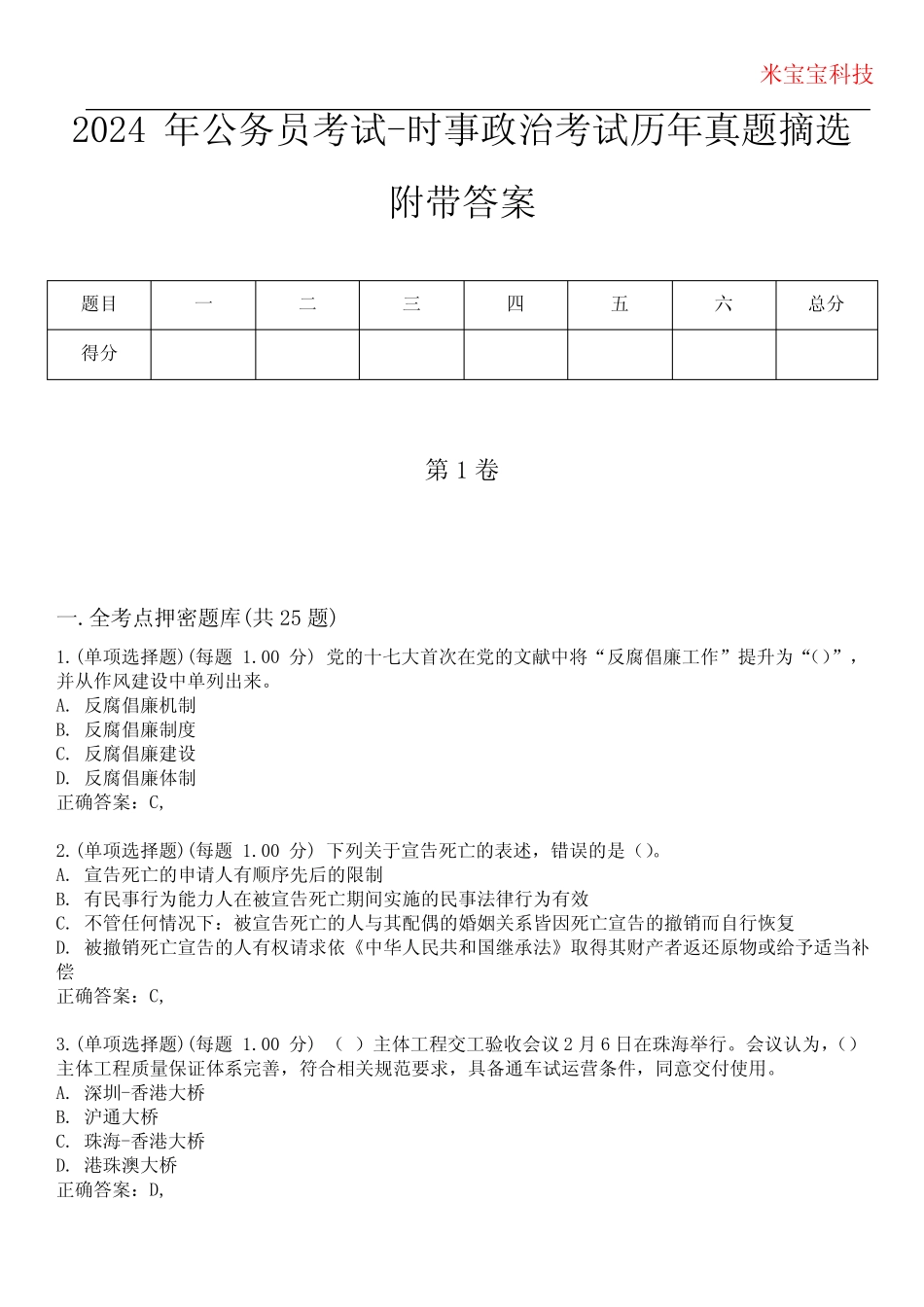 米宝宝科技

2024 年公务员考试-时事政治考试历年真题摘选附带答案

| 题目 | 一 | 二 | 三 | 四 | 五 | 六 | 总分 |
|---|---|---|---|---|---|---|---|
| 得分 | | | | | | | |

第 1 卷

一.全考点押密题库(共 25 题)

1.(单项选择题)(每题 1.00 分) 党的十七大首次在党的文献中将“反腐倡廉工作”提升为“()”，并从作风建设中单列出来。
A. 反腐倡廉机制
B. 反腐倡廉制度
C. 反腐倡廉建设
D. 反腐倡廉体制
正确答案：C,

2.(单项选择题)(每题 1.00 分) 下列关于宣告死亡的表述，错误的是()。
A. 宣告死亡的申请人有顺序先后的限制
B. 有民事行为能力人在被宣告死亡期间实施的民事法律行为有效
C. 不管任何情况下：被宣告死亡的人与其配偶的婚姻关系皆因死亡宣告的撤销而自行恢复
D. 被撤销死亡宣告的人有权请求依《中华人民共和国继承法》取得其财产者返还原物或给予适当补偿
正确答案：C,

3.(单项选择题)(每题 1.00 分) ( )主体工程交工验收会议 2 月 6 日在珠海举行。会议认为，()主体工程质量保证体系完善，符合相关规范要求，具备通车试运营条件，同意交付使用。
A. 深圳-香港大桥
B. 沪通大桥
C. 珠海-香港大桥
D. 港珠澳大桥
正确答案：D,